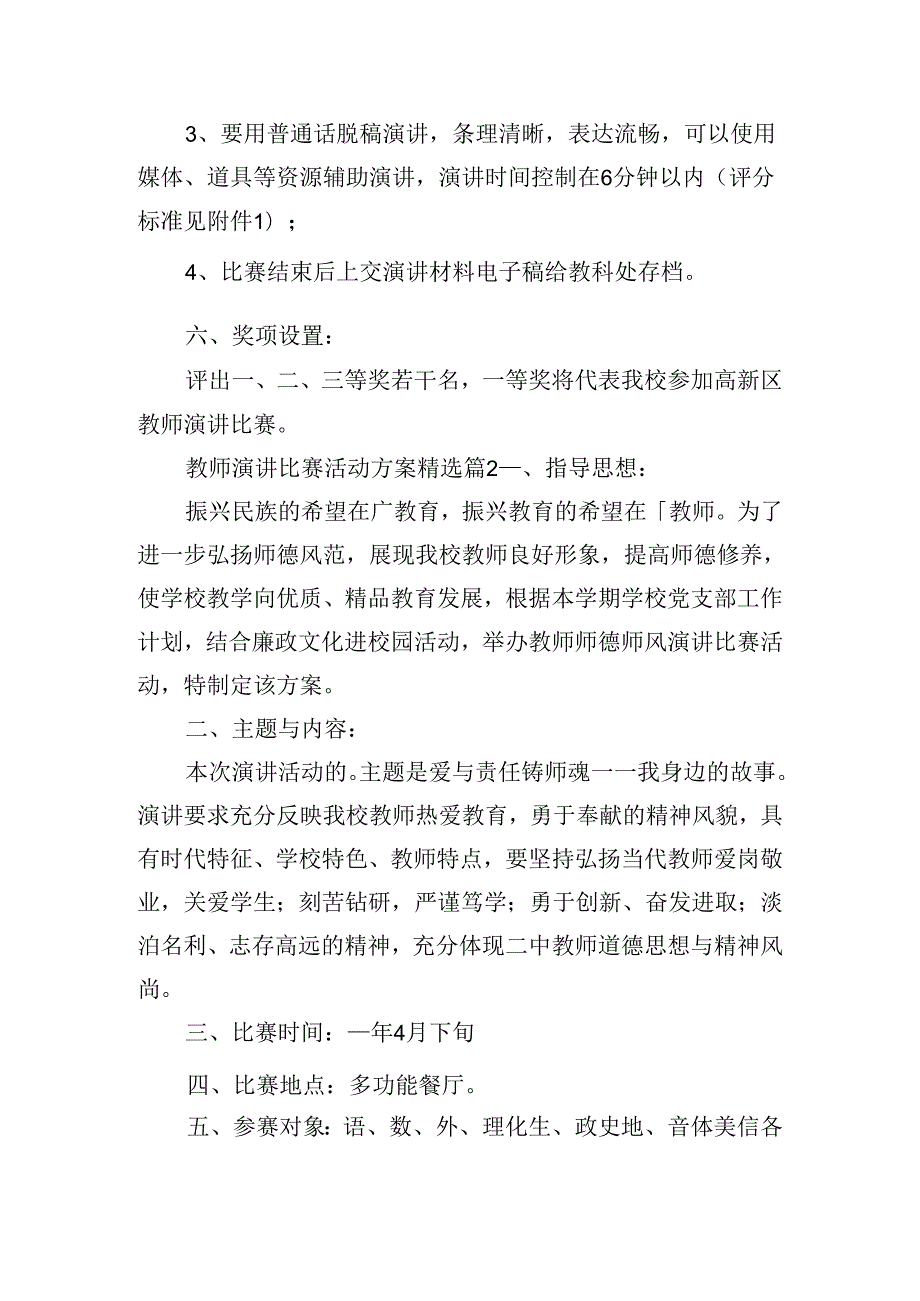 3、要用普通话脱稿演讲，条理清晰，表达流畅，可以使用媒体、道具等资源辅助演讲，演讲时间控制在6分钟以内（评分标准见附件1）；

4、比赛结束后上交演讲材料电子稿给教科处存档。

六、奖项设置：

评出一、二、三等奖若干名，一等奖将代表我校参加高新区教师演讲比赛。

教师演讲比赛活动方案精选篇2一、指导思想：

振兴民族的希望在广教育，振兴教育的希望在「教师。为了进一步弘扬师德风范，展现我校教师良好形象，提高师德修养，使学校教学向优质、精品教育发展，根据本学期学校党支部工作计划，结合廉政文化进校园活动，举办教师师德师风演讲比赛活动，特制定该方案。

二、主题与内容：

本次演讲活动的。主题是爱与责任铸师魂一一我身边的故事。演讲要求充分反映我校教师热爱教育，勇于奉献的精神风貌，具有时代特征、学校特色、教师特点，要坚持弘扬当代教师爱岗敬业，关爱学生；刻苦钻研，严谨笃学；勇于创新、奋发进取；淡泊名利、志存高远的精神，充分体现二中教师道德思想与精神风尚。

三、比赛时间：一年4月下旬

四、比赛地点：多功能餐厅。

五、参赛对象：语、数、外、理化生、政史地、音体美信各